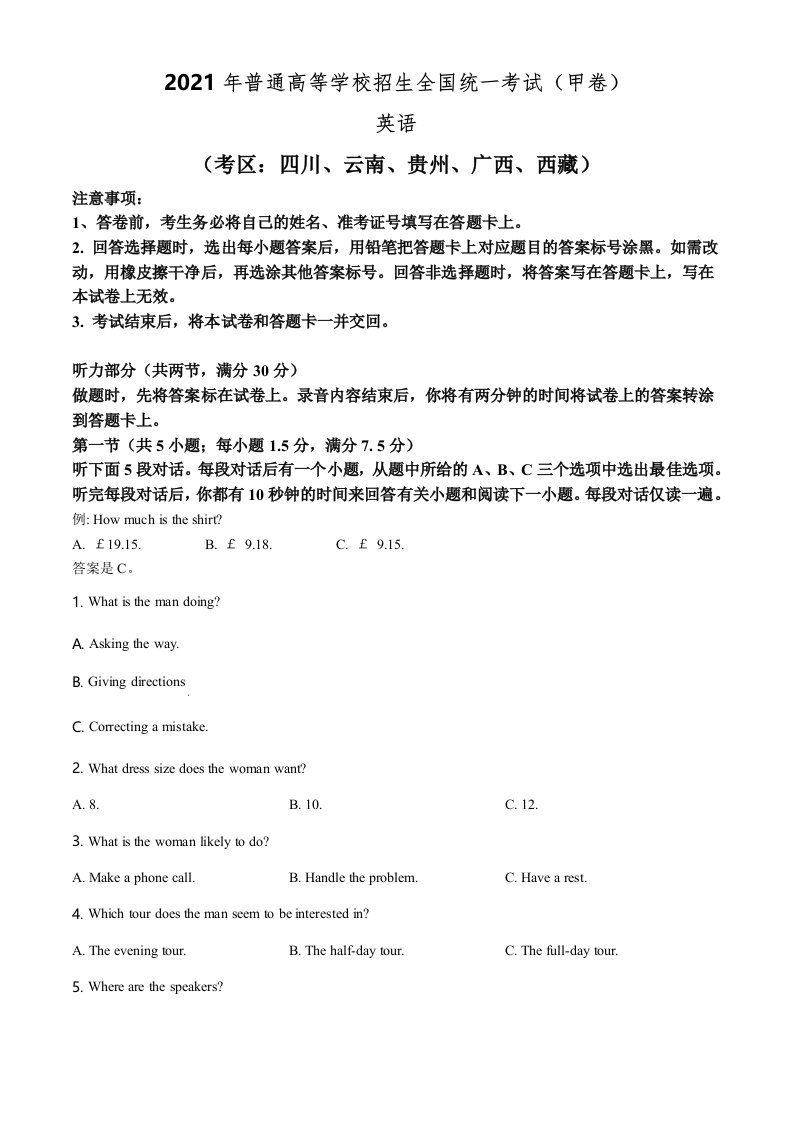 2021 年普通高等学校招生全国统一考试（甲卷）

英语

（考区：四川、云南、贵州、广西、西藏）

注意事项：
1、答卷前，考生务必将自己的姓名、准考证号填写在答题卡上。
2. 回答选择题时，选出每小题答案后，用铅笔把答题卡上对应题目的答案标号涂黑。如需改动，用橡皮擦干净后，再选涂其他答案标号。回答非选择题时，将答案写在答题卡上，写在本试卷上无效。
3. 考试结束后，将本试卷和答题卡一并交回。

听力部分（共两节，满分 30 分）
做题时，先将答案标在试卷上。录音内容结束后，你将有两分钟的时间将试卷上的答案转涂到答题卡上。
第一节（共 5 小题；每小题 1.5 分，满分 7. 5 分）
听下面 5 段对话。每段对话后有一个小题，从题中所给的 A、B、C 三个选项中选出最佳选项。听完每段对话后，你都有 10 秒钟的时间来回答有关小题和阅读下一小题。每段对话仅读一遍。
例: How much is the shirt?
A. ￡19.15. B. ￡ 9.18. C. ￡ 9.15.
答案是 C。

1. What is the man doing?

A. Asking the way.

B. Giving directions

C. Correcting a mistake.

2. What dress size does the woman want?

A. 8. B. 10. C. 12.

3. What is the woman likely to do?

A. Make a phone call. B. Handle the problem. C. Have a rest.

4. Which tour does the man seem to be interested in?

A. The evening tour. B. The half-day tour. C. The full-day tour.

5. Where are the speakers?